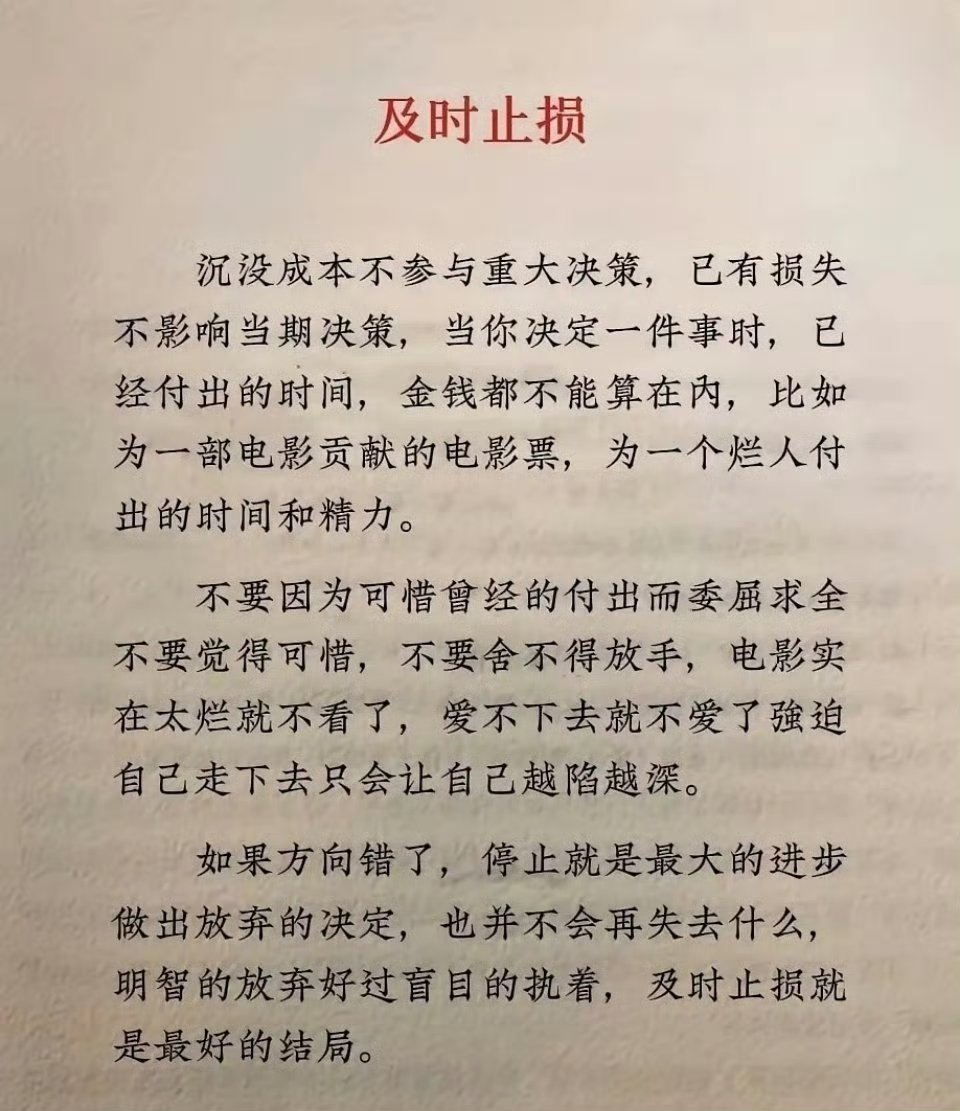 及时止损

沉没成本不参与重大决策，已有损失不影响当期决策，当你决定一件事时，已经付出的时间，金钱都不能算在内，比如为一部电影贡献的电影票，为一个烂人付出的时间和精力。

不要因为可惜曾经的付出而委屈求全不要觉得可惜，不要舍不得放手，电影实在太烂就不看了，爱不下去就不爱了強迫自己走下去只会让自己越陷越深。

如果方向错了，停止就是最大的进步做出放弃的决定，也并不会再失去什么，明智的放弃好过盲目的执着，及时止损就是最好的结局。